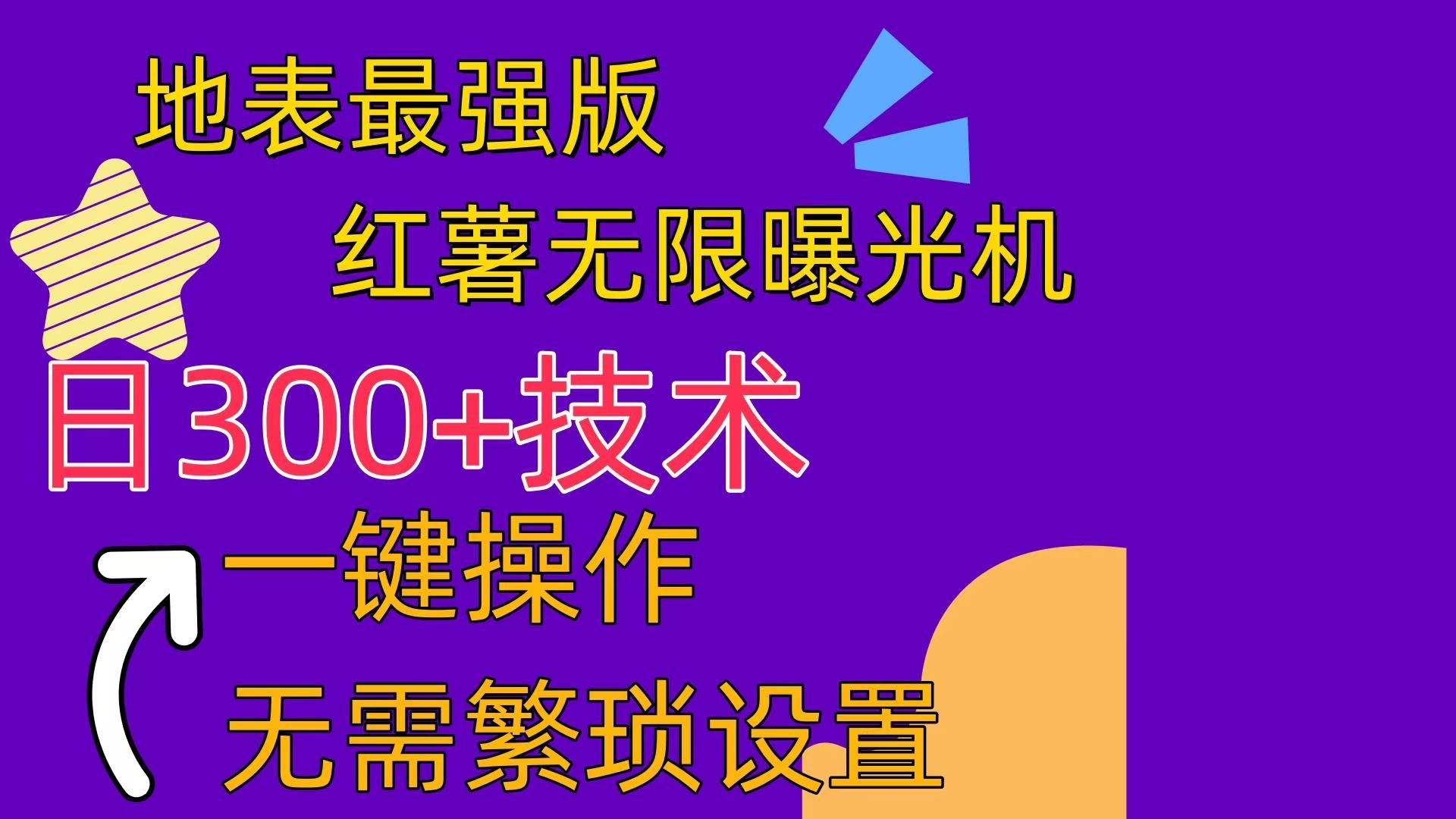 地表最强版

红薯无限曝光机

日300+技术

一键操作

无需繁琐设置